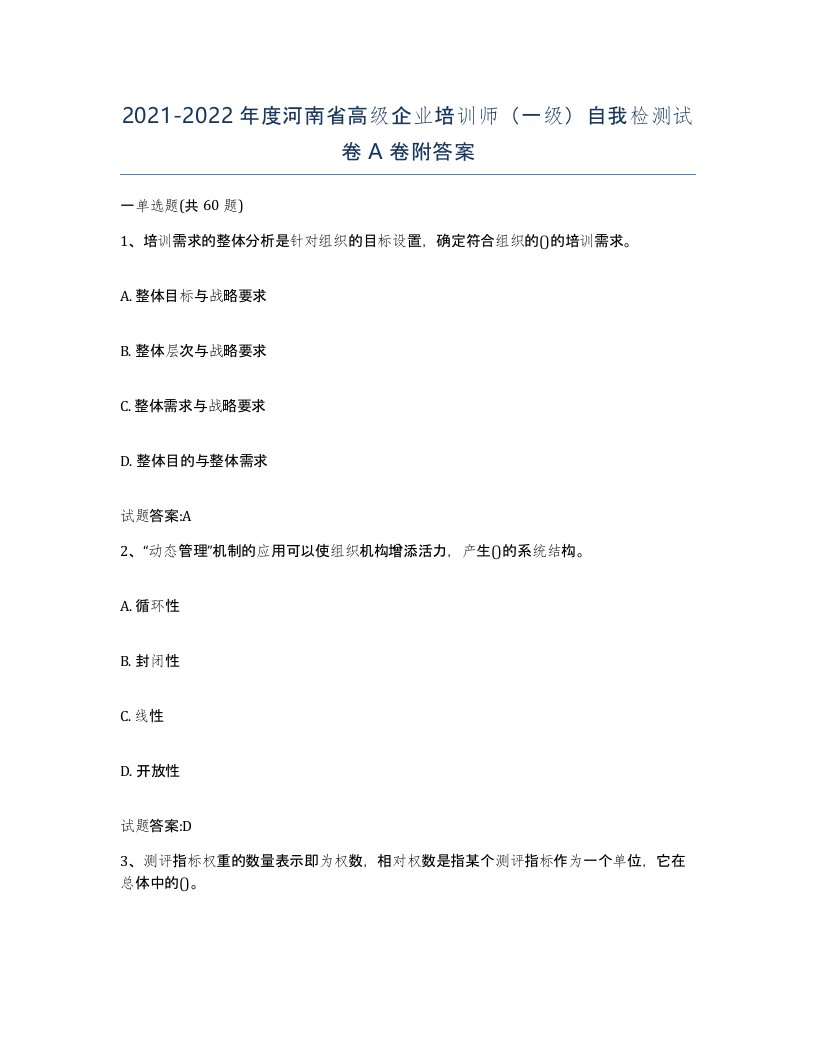 2021-2022年度河南省高级企业培训师（一级）自我检测试卷A卷附答案

一单选题(共60题)

1、培训需求的整体分析是针对组织的目标设置，确定符合组织的()的培训需求。

A. 整体目标与战略要求

B. 整体层次与战略要求

C. 整体需求与战略要求

D. 整体目的与整体需求

试题答案:A

2、“动态管理”机制的应用可以使组织机构增添活力，产生()的系统结构。

A. 循环性

B. 封闭性

C. 线性

D. 开放性

试题答案:D

3、测评指标权重的数量表示即为权数，相对权数是指某个测评指标作为一个单位，它在总体中的()。